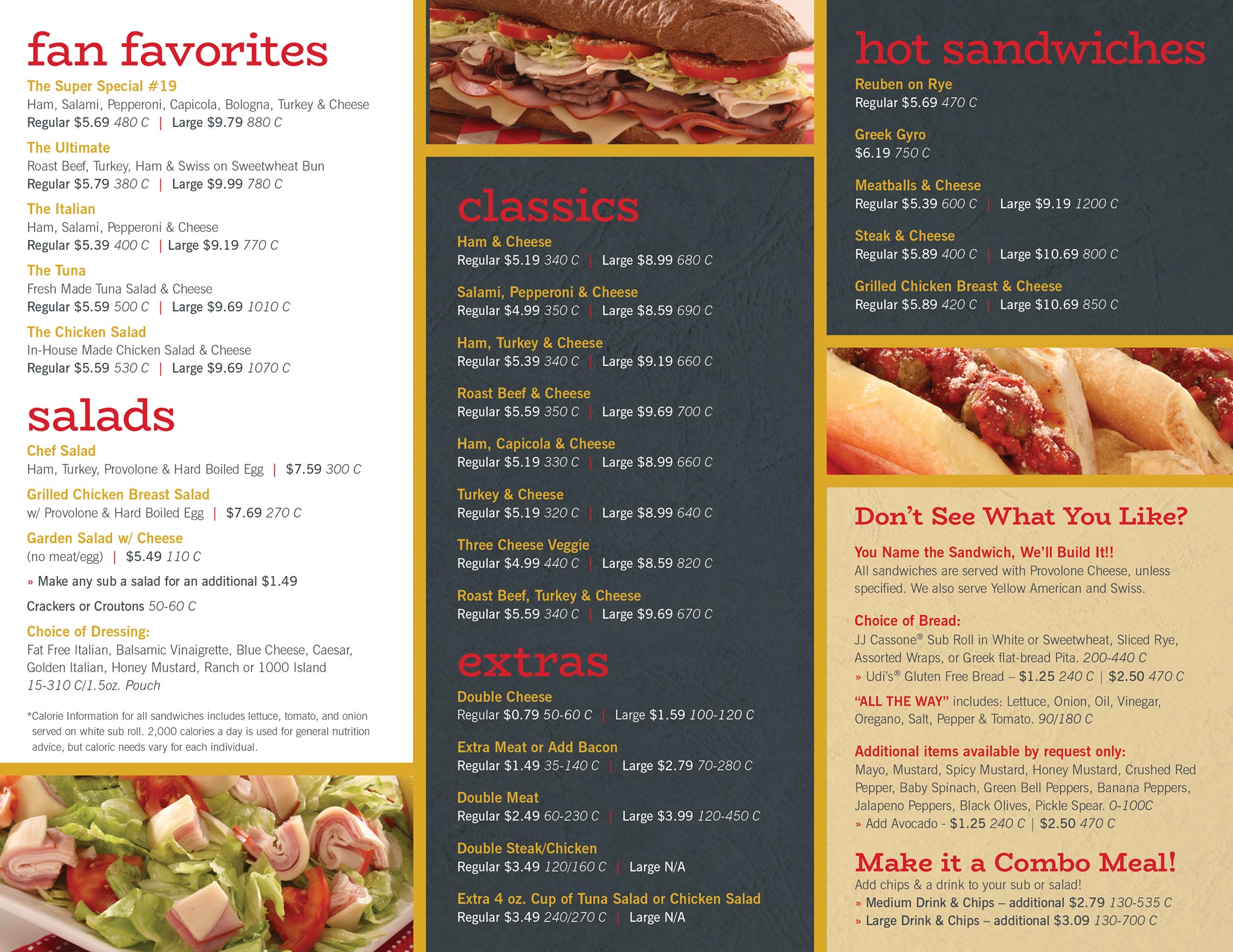 fan favorites

The Super Special #19
Ham, Salami, Pepperoni, Capicola, Bologna, Turkey & Cheese
Regular $5.69 480 C | Large $9.79 880 C

The Ultimate
Roast Beef, Turkey, Ham & Swiss on Sweetwheat Bun
Regular $5.79 380 C | Large $9.99 780 C

The Italian
Ham, Salami, Pepperoni & Cheese
Regular $5.39 400 C | Large $9.19 770 C

The Tuna
Fresh Made Tuna Salad & Cheese
Regular $5.59 500 C | Large $9.69 1010 C

The Chicken Salad
In-House Made Chicken Salad & Cheese
Regular $5.59 530 C | Large $9.69 1070 C

salads

Chef Salad
Ham, Turkey, Provolone & Hard Boiled Egg | $7.59 300 C

Grilled Chicken Breast Salad
w/ Provolone & Hard Boiled Egg | $7.69 270 C

Garden Salad w/ Cheese
(no meat/egg) | $5.49 110 C

» Make any sub a salad for an additional $1.49

Crackers or Croutons 50-60 C

Choice of Dressing:
Fat Free Italian, Balsamic Vinaigrette, Blue Cheese, Caesar, Golden Italian, Honey Mustard, Ranch or 1000 Island
15-310 C/1.5oz. Pouch

*Calorie Information for all sandwiches includes lettuce, tomato, and onion served on white sub roll. 2,000 calories a day is used for general nutrition advice, but caloric needs vary for each individual.

classics

Ham & Cheese
Regular $5.19 340 C | Large $8.99 680 C

Salami, Pepperoni & Cheese
Regular $4.99 350 C | Large $8.59 690 C

Ham, Turkey & Cheese
Regular $5.39 340 C | Large $9.19 660 C

Roast Beef & Cheese
Regular $5.59 350 C | Large $9.69 700 C

Ham, Capicola & Cheese
Regular $5.19 330 C | Large $8.99 660 C

Turkey & Cheese
Regular $5.19 320 C | Large $8.99 640 C

Three Cheese Veggie
Regular $4.99 440 C | Large $8.59 820 C

Roast Beef, Turkey & Cheese
Regular $5.59 340 C | Large $9.69 670 C

extras

Double Cheese
Regular $0.79 50-60 C | Large $1.59 100-120 C

Extra Meat or Add Bacon
Regular $1.49 35-140 C | Large $2.79 70-280 C

Double Meat
Regular $2.49 60-230 C | Large $3.99 120-450 C

Double Steak/Chicken
Regular $3.49 120/160 C | Large N/A

Extra 4 oz. Cup of Tuna Salad or Chicken Salad
Regular $3.49 240/270 C | Large N/A

hot sandwiches

Reuben on Rye
Regular $5.69 470 C

Greek Gyro
$6.19 750 C

Meatballs & Cheese
Regular $5.39 600 C | Large $9.19 1200 C

Steak & Cheese
Regular $5.89 400 C | Large $10.69 800 C

Grilled Chicken Breast & Cheese
Regular $5.89 420 C | Large $10.69 850 C

Don't See What You Like?

You Name the Sandwich, We'll Build It!!
All sandwiches are served with Provolone Cheese, unless specified. We also serve Yellow American and Swiss.

Choice of Bread:
JJ Cassone® Sub Roll in White or Sweetwheat, Sliced Rye, Assorted Wraps, or Greek flat-bread Pita. 200-440 C
» Udi's® Gluten Free Bread – $1.25 240 C | $2.50 470 C

"ALL THE WAY" includes: Lettuce, Onion, Oil, Vinegar, Oregano, Salt, Pepper & Tomato. 90/180 C

Additional items available by request only:
Mayo, Mustard, Spicy Mustard, Honey Mustard, Crushed Red Pepper, Baby Spinach, Green Bell Peppers, Banana Peppers, Jalapeno Peppers, Black Olives, Pickle Spear. 0-100C
» Add Avocado - $1.25 240 C | $2.50 470 C

Make it a Combo Meal!
Add chips & a drink to your sub or salad!
» Medium Drink & Chips – additional $2.79 130-535 C
» Large Drink & Chips – additional $3.09 130-700 C